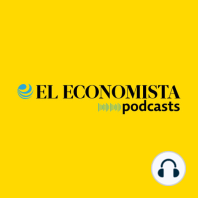 EL ECONOMISTA
podcasts